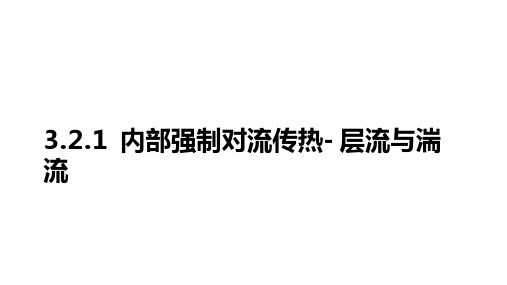 3.2.1 内部强制对流传热- 层流与湍流